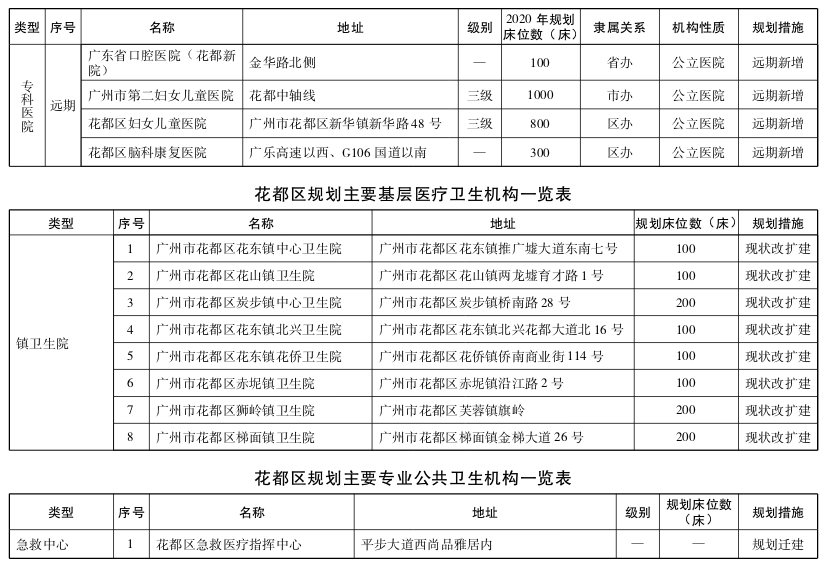 | 类型 | 序号 | 名称 | 地址 | 级别 | 2020 年规划床位数（床） | 隶属关系 | 机构性质 | 规划措施 |
|---|---|---|---|---|---|---|---|---|
| 专科医院 | 远期 | 广东省口腔医院（花都新院） | 金华路北侧 | — | 100 | 省办 | 公立医院 | 远期新增 |
| | | 广州市第二妇女儿童医院 | 花都中轴线 | 三级 | 1000 | 市办 | 公立医院 | 远期新增 |
| | | 花都区妇女儿童医院 | 广州市花都区新华镇新华路48 号 | 三级 | 800 | 区办 | 公立医院 | 远期新增 |
| | | 花都区脑科康复医院 | 广乐高速以西、G106 国道以南 | — | 300 | 区办 | 公立医院 | 远期新增 |

花都区规划主要基层医疗卫生机构一览表

| 类型 | 序号 | 名称 | 地址 | 规划床位数（床） | 规划措施 |
|---|---|---|---|---|---|
| 镇卫生院 | 1 | 广州市花都区花东镇中心卫生院 | 广州市花都区花东镇推广墟大道东南七号 | 100 | 现状改扩建 |
| | 2 | 广州市花都区花山镇卫生院 | 广州市花都区花山镇两龙墟育才路 1 号 | 100 | 现状改扩建 |
| | 3 | 广州市花都区炭步镇中心卫生院 | 广州市花都区炭步镇桥南路 28 号 | 200 | 现状改扩建 |
| | 4 | 广州市花都区花东镇北兴卫生院 | 广州市花都区花东镇北兴花都大道北 16 号 | 100 | 现状改扩建 |
| | 5 | 广州市花都区花东镇花侨卫生院 | 广州市花都区花侨镇侨南商业街 114 号 | 100 | 现状改扩建 |
| | 6 | 广州市花都区赤坭镇卫生院 | 广州市花都区赤坭镇沿江路 2 号 | 100 | 现状改扩建 |
| | 7 | 广州市花都区狮岭镇卫生院 | 广州市花都区芙蓉镇旗岭 | 200 | 现状改扩建 |
| | 8 | 广州市花都区梯面镇卫生院 | 广州市花都区梯面镇金梯大道 26 号 | 200 | 现状改扩建 |

花都区规划主要专业公共卫生机构一览表

| 类型 | 序号 | 名称 | 地址 | 级别 | 规划床位数（床） | 规划措施 |
|---|---|---|---|---|---|---|
| 急救中心 | 1 | 花都区急救医疗指挥中心 | 平步大道西尚品雅居内 | — | — | 规划迁建 |